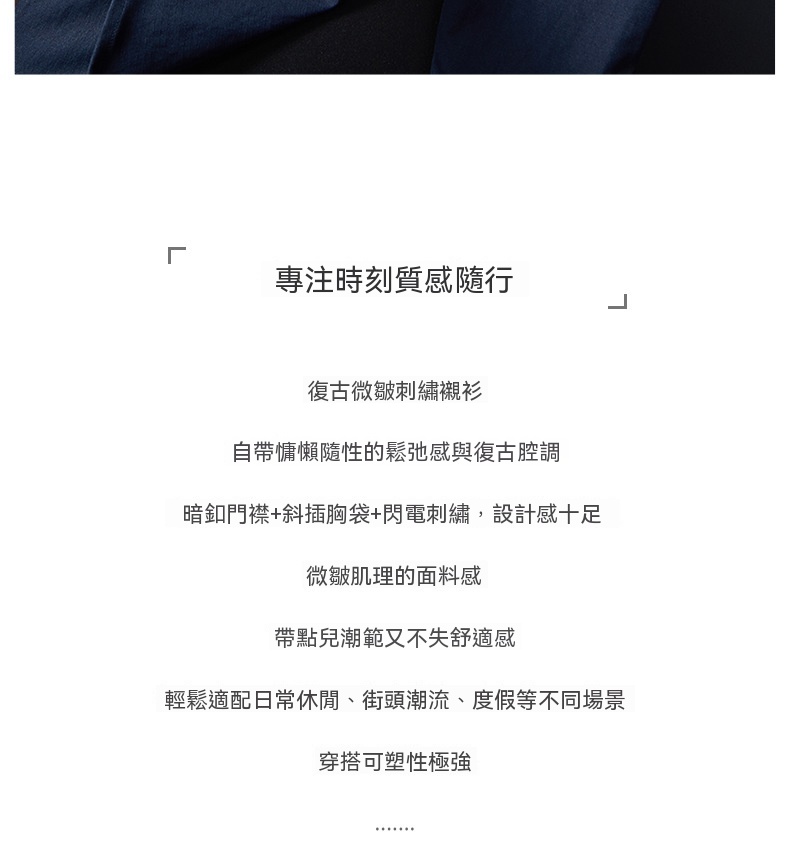 專注時刻質感隨行

復古微皺刺繡襯衫

自帶慵懶隨性的鬆弛感與復古腔調

暗釦門襟+斜插胸袋+閃電刺繡，設計感十足

微皺肌理的面料感

帶點兒潮範又不失舒適感

輕鬆適配日常休閒、街頭潮流、度假等不同場景

穿搭可塑性極強

.......